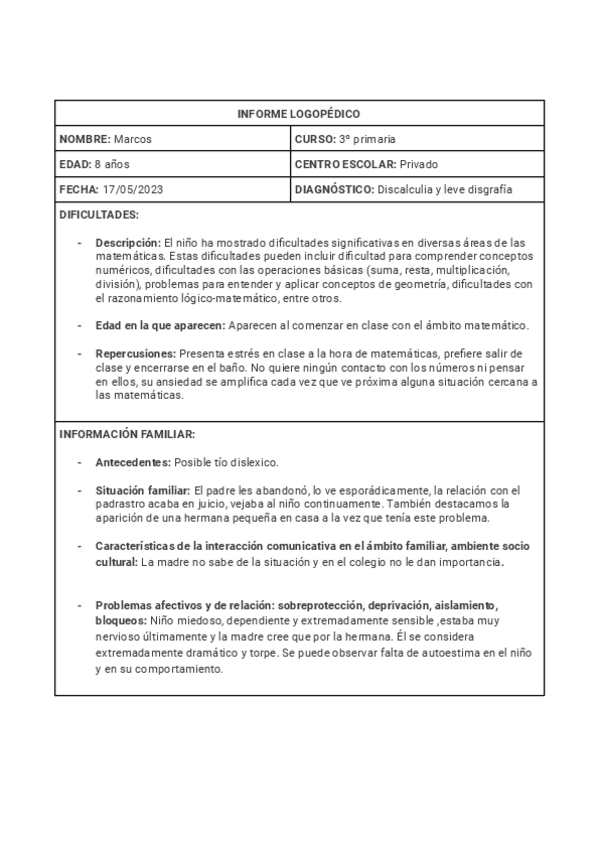 | INFORME LOGOPÉDICO | |
|---|---|
| NOMBRE: Marcos | CURSO: 3º primaria |
| EDAD: 8 años | CENTRO ESCOLAR: Privado |
| FECHA: 17/05/2023 | DIAGNÓSTICO: Discalculia y leve disgrafía |

DIFICULTADES:

- Descripción: El niño ha mostrado dificultades significativas en diversas áreas de las matemáticas. Estas dificultades pueden incluir dificultad para comprender conceptos numéricos, dificultades con las operaciones básicas (suma, resta, multiplicación, división), problemas para entender y aplicar conceptos de geometría, dificultades con el razonamiento lógico-matemático, entre otros.

- Edad en la que aparecen: Aparecen al comenzar en clase con el ámbito matemático.

- Repercusiones: Presenta estrés en clase a la hora de matemáticas, prefiere salir de clase y encerrarse en el baño. No quiere ningún contacto con los números ni pensar en ellos, su ansiedad se amplifica cada vez que ve próxima alguna situación cercana a las matemáticas.

INFORMACIÓN FAMILIAR:

- Antecedentes: Posible tío dislexico.

- Situación familiar: El padre les abandonó, lo ve esporádicamente, la relación con el padrastro acaba en juicio, vejaba al niño continuamente. También destacamos la aparición de una hermana pequeña en casa a la vez que tenía este problema.

- Características de la interacción comunicativa en el ámbito familiar, ambiente socio cultural: La madre no sabe de la situación y en el colegio no le dan importancia.

- Problemas afectivos y de relación: sobreprotección, deprivación, aislamiento, bloqueos: Niño miedoso, dependiente y extremadamente sensible ,estaba muy nervioso últimamente y la madre cree que por la hermana. Él se considera extremadamente dramático y torpe. Se puede observar falta de autoestima en el niño y en su comportamiento.